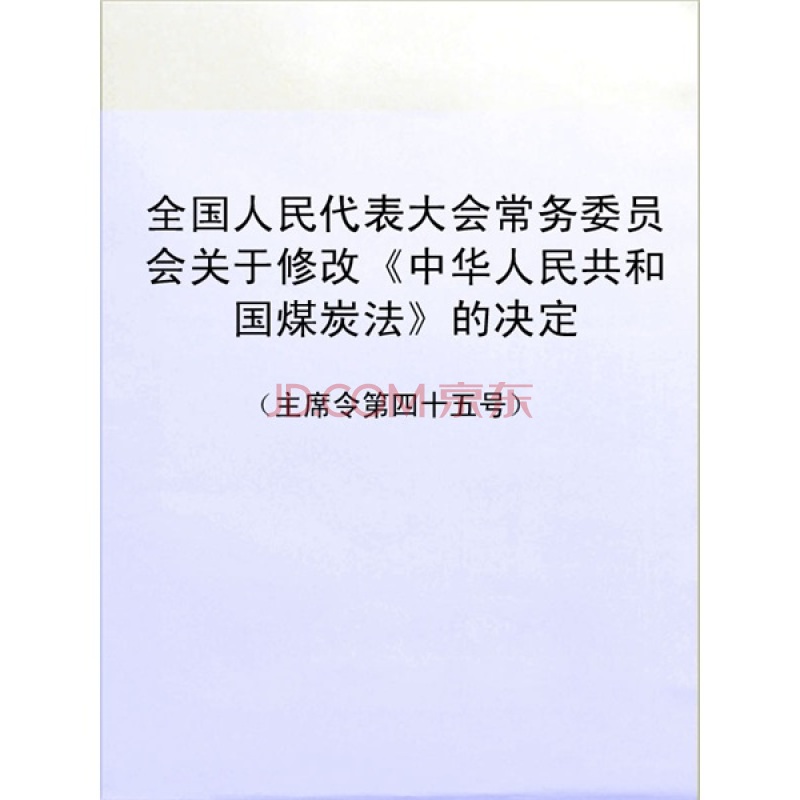 全国人民代表大会常务委员会关于修改《中华人民共和国煤炭法》的决定

（主席令第四十五号）

JD.COM 京东